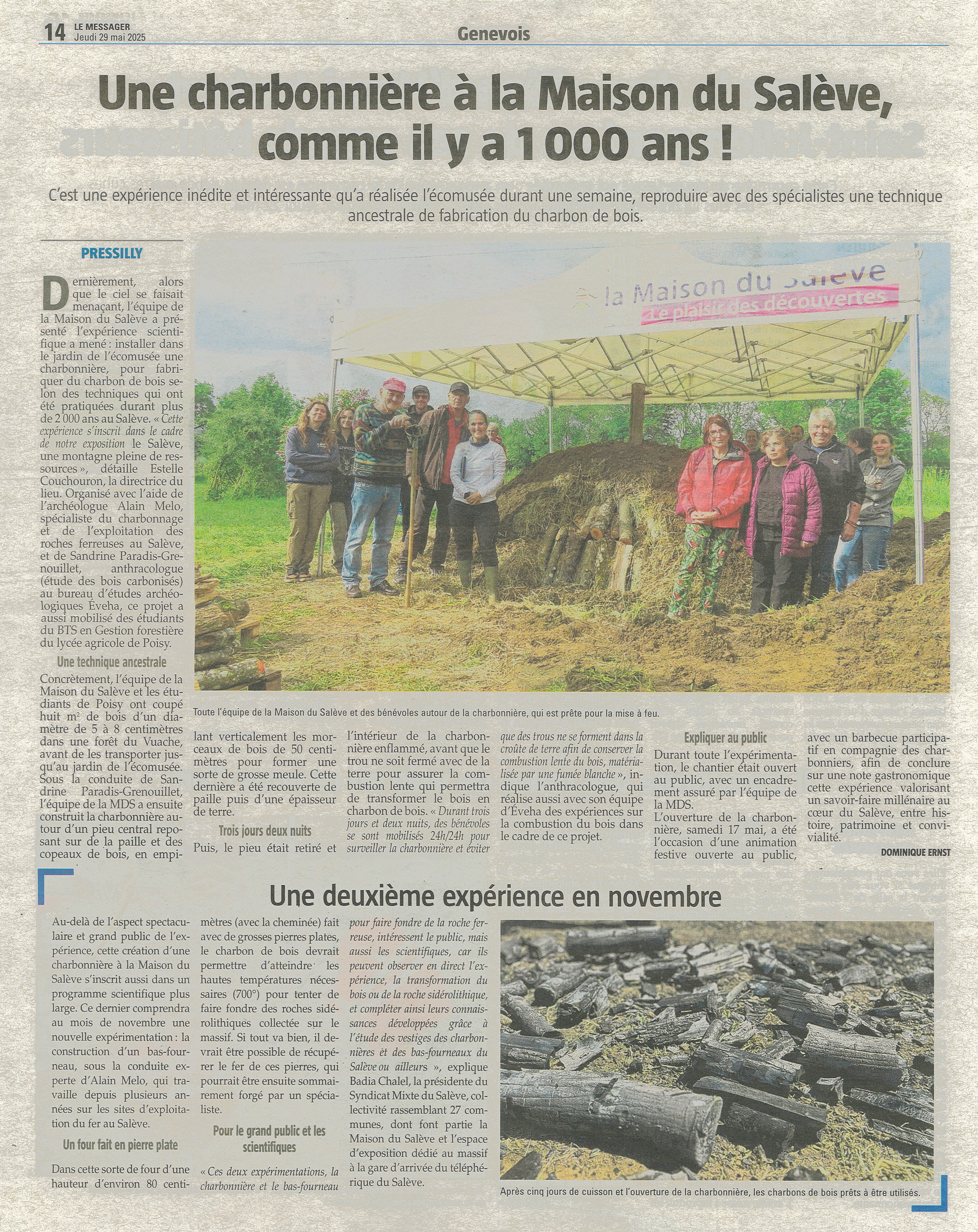 14 LE MESSAGER
Jeudi 29 mai 2025

Genevois

Une charbonnière à la Maison du Salève, comme il y a 1 000 ans !

C'est une expérience inédite et intéressante qu'a réalisée l'écomusée durant une semaine, reproduire avec des spécialistes une technique ancestrale de fabrication du charbon de bois.

PRESSILLY

Dernièrement, alors que le ciel se faisait menaçant, l'équipe de la Maison du Salève a présenté l'expérience scientifique a mené : installer dans le jardin de l'écomusée une charbonnière, pour fabriquer du charbon de bois selon des techniques qui ont été pratiquées durant plus de 2 000 ans au Salève. « Cette expérience s'inscrit dans le cadre de notre exposition le Salève, une montagne pleine de ressources », détaille Estelle Couchouron, la directrice du lieu. Organisé avec l'aide de l'archéologue Alain Melo, spécialiste du charbonnage et de l'exploitation des roches ferreuses au Salève, et de Sandrine Paradis-Grenouillet, anthracologue (étude des bois carbonisés) au bureau d'études archéologiques Éveha, ce projet a aussi mobilisé des étudiants du BTS en Gestion forestière du lycée agricole de Poisy.

Une technique ancestrale

Concrètement, l'équipe de la Maison du Salève et les étudiants de Poisy ont coupé huit m² de bois d'un diamètre de 5 à 8 centimètres dans une forêt du Vuache, avant de les transporter jusqu'au jardin de l'écomusée. Sous la conduite de Sandrine Paradis-Grenouillet, l'équipe de la MDS a ensuite construit la charbonnière autour d'un pieu central reposant sur de la paille et des copeaux de bois, en empilant verticalement les morceaux de bois de 50 centimètres pour former une sorte de grosse meule. Cette dernière a été recouverte de paille puis d'une épaisseur de terre.

Trois jours deux nuits

Puis, le pieu était retiré et l'intérieur de la charbonnière enflammé, avant que le trou ne soit fermé avec de la terre pour assurer la combustion lente qui permettra de transformer le bois en charbon de bois. « Durant trois jours et deux nuits, des bénévoles se sont mobilisés 24h/24h pour surveiller la charbonnière et éviter que des trous ne se forment dans la croûte de terre afin de conserver la combustion lente du bois, matérialisée par une fumée blanche », indique l'anthracologue, qui réalise aussi avec son équipe d'Éveha des expériences sur la combustion du bois dans le cadre de ce projet.

Expliquer au public

Durant toute l'expérimentation, le chantier était ouvert au public, avec un encadrement assuré par l'équipe de la MDS.
L'ouverture de la charbonnière, samedi 17 mai, a été l'occasion d'une animation festive ouverte au public, avec un barbecue participatif en compagnie des charbonniers, afin de conclure sur une note gastronomique cette expérience valorisant un savoir-faire millénaire au cœur du Salève, entre histoire, patrimoine et convivialité.

DOMINIQUE ERNST

la Maison du Salève
Le plaisir des découvertes

Toute l'équipe de la Maison du Salève et des bénévoles autour de la charbonnière, qui est prête pour la mise à feu.

Une deuxième expérience en novembre

Au-delà de l'aspect spectaculaire et grand public de l'expérience, cette création d'une charbonnière à la Maison du Salève s'inscrit aussi dans un programme scientifique plus large. Ce dernier comprendra au mois de novembre une nouvelle expérimentation : la construction d'un bas-fourneau, sous la conduite experte d'Alain Melo, qui travaille depuis plusieurs années sur les sites d'exploitation du fer au Salève.

Un four fait en pierre plate

Dans cette sorte de four d'une hauteur d'environ 80 centimètres (avec la cheminée) fait avec de grosses pierres plates, le charbon de bois devrait permettre d'atteindre les hautes températures nécessaires (700°) pour tenter de faire fondre des roches sidérolithiques collectée sur le massif. Si tout va bien, il devrait être possible de récupérer le fer de ces pierres, qui pourrait être ensuite sommairement forgé par un spécialiste.

Pour le grand public et les scientifiques

« Ces deux expérimentations, la charbonnière et le bas-fourneau pour faire fondre de la roche ferreuse, intéressent le public, mais aussi les scientifiques, car ils peuvent observer en direct l'expérience, la transformation du bois ou de la roche sidérolithique, et compléter ainsi leurs connaissances développées grâce à l'étude des vestiges des charbonnières et des bas-fourneaux du Salève ou ailleurs », explique Badia Chalel, la présidente du Syndicat Mixte du Salève, collectivité rassemblant 27 communes, dont font partie la Maison du Salève et l'espace d'exposition dédié au massif à la gare d'arrivée du téléphérique du Salève.

Après cinq jours de cuisson et l'ouverture de la charbonnière, les charbons de bois prêts à être utilisés.